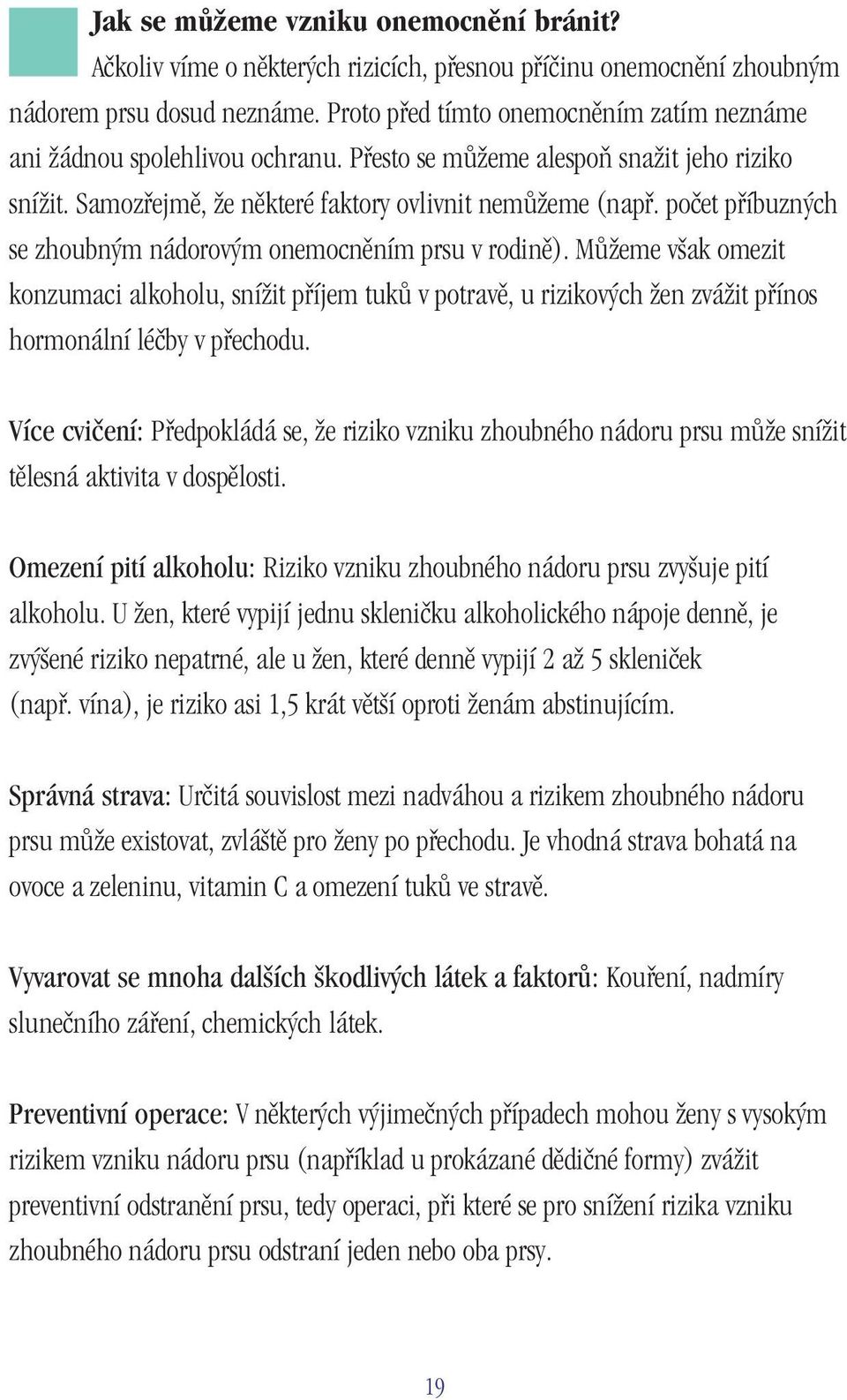 Jak se můžeme vzniku onemocnění bránit?

Ačkoliv víme o některých rizicích, přesnou příčinu onemocnění zhoubným nádorem prsu dosud neznáme. Proto před tímto onemocněním zatím neznáme ani žádnou spolehlivou ochranu. Přesto se můžeme alespoň snažit jeho riziko snížit. Samozřejmě, že některé faktory ovlivnit nemůžeme (např. počet příbuzných se zhoubným nádorovým onemocněním prsu v rodině). Můžeme však omezit konzumaci alkoholu, snížit příjem tuků v potravě, u rizikových žen zvážit přínos hormonální léčby v přechodu.

Více cvičení: Předpokládá se, že riziko vzniku zhoubného nádoru prsu může snížit tělesná aktivita v dospělosti.

Omezení pití alkoholu: Riziko vzniku zhoubného nádoru prsu zvyšuje pití alkoholu. U žen, které vypijí jednu skleničku alkoholického nápoje denně, je zvýšené riziko nepatrné, ale u žen, které denně vypijí 2 až 5 skleniček (např. vína), je riziko asi 1,5 krát větší oproti ženám abstinujícím.

Správná strava: Určitá souvislost mezi nadváhou a rizikem zhoubného nádoru prsu může existovat, zvláště pro ženy po přechodu. Je vhodná strava bohatá na ovoce a zeleninu, vitamin C a omezení tuků ve stravě.

Vyvarovat se mnoha dalších škodlivých látek a faktorů: Kouření, nadmíry slunečního záření, chemických látek.

Preventivní operace: V některých výjimečných případech mohou ženy s vysokým rizikem vzniku nádoru prsu (například u prokázané dědičné formy) zvážit preventivní odstranění prsu, tedy operaci, při které se pro snížení rizika vzniku zhoubného nádoru prsu odstraní jeden nebo oba prsy.

19